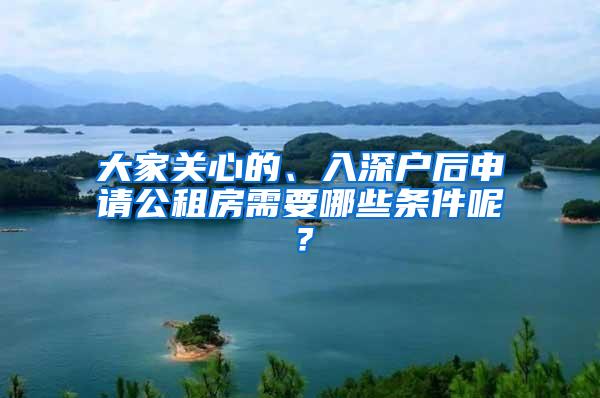 大家关心的、入深户后申请公租房需要哪些条件呢？